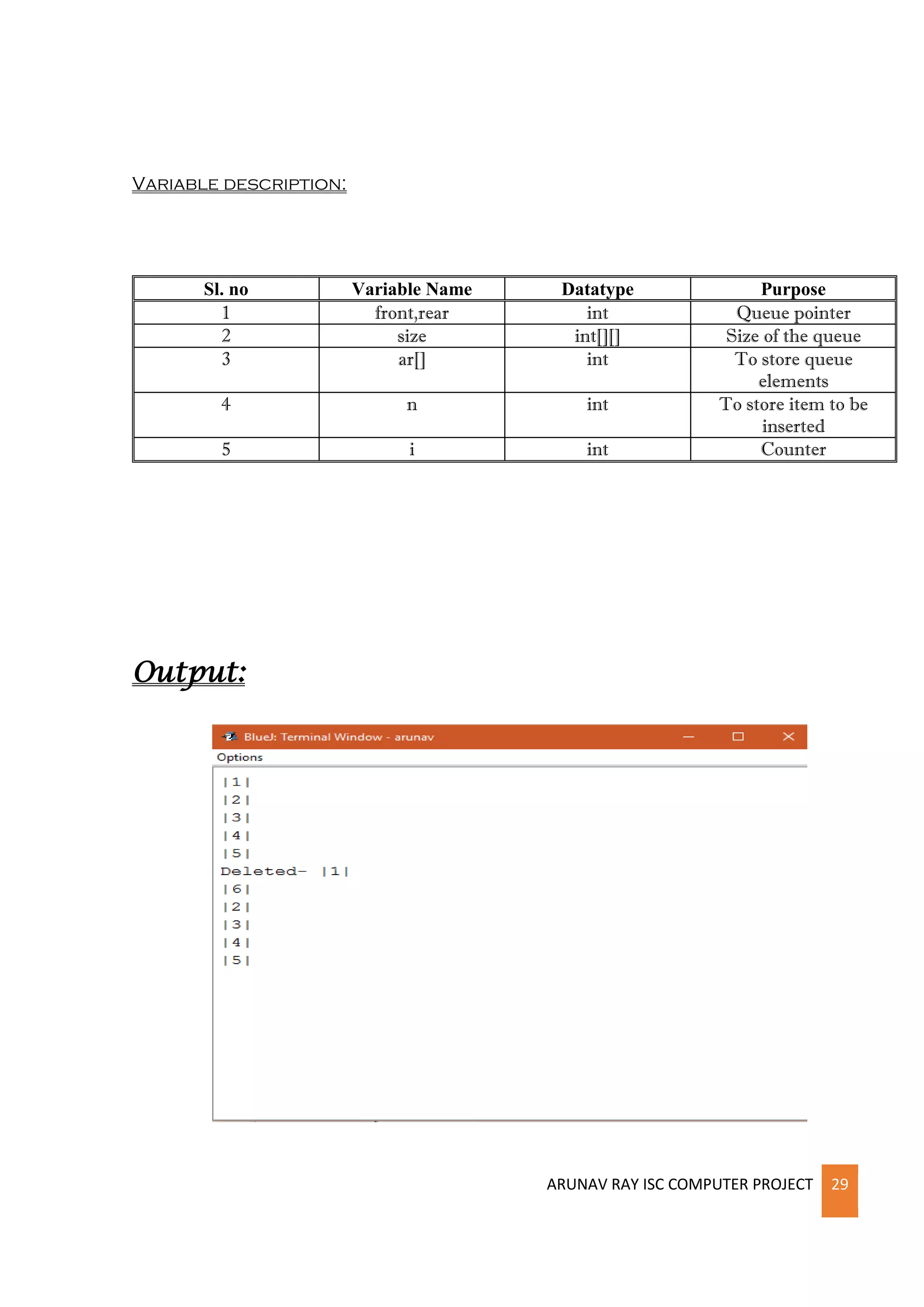 VARIABLE DESCRIPTION:

| Sl. no | Variable Name | Datatype | Purpose |
|---|---|---|---|
| 1 | front,rear | int | Queue pointer |
| 2 | size | int[][] | Size of the queue |
| 3 | ar[] | int | To store queue elements |
| 4 | n | int | To store item to be inserted |
| 5 | i | int | Counter |

Output:

BlueJ: Terminal Window - arunav

Options

|1|
|2|
|3|
|4|
|5|
Deleted- |1|
|6|
|2|
|3|
|4|
|5|

ARUNAV RAY ISC COMPUTER PROJECT 29